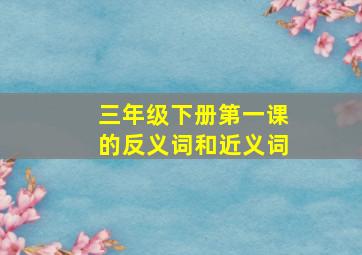 三年级下册第一课的反义词和近义词